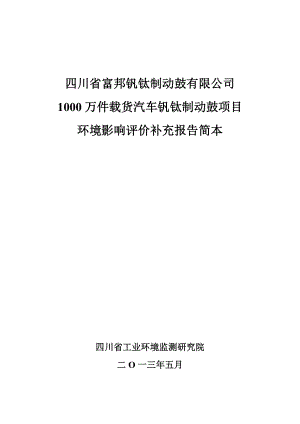 四川省富邦钒钛制动鼓有限公司
1000 万件载货汽车钒钛制动鼓项目
环境影响评价补充报告简本

四川省工业环境监测研究院
二 O 一三年五月